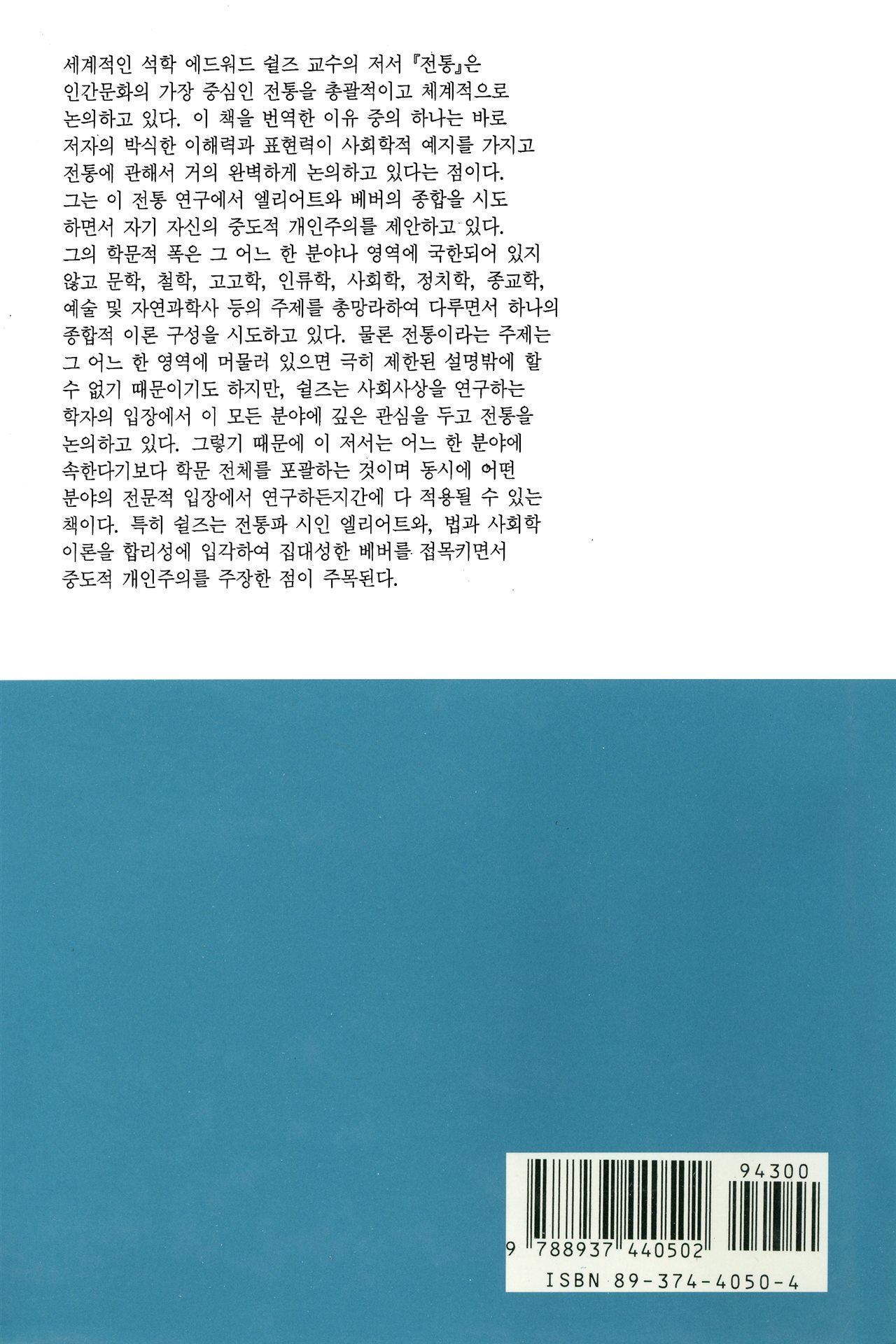 세계적인 석학 에드워드 쉴즈 교수의 저서 『전통』은 인간문화의 가장 중심인 전통을 총괄적이고 체계적으로 논의하고 있다. 이 책을 번역한 이유 중의 하나는 바로 저자의 박식한 이해력과 표현력이 사회학적 예지를 가지고 전통에 관해서 거의 완벽하게 논의하고 있다는 점이다. 그는 이 전통 연구에서 엘리어트와 베버의 종합을 시도하면서 자기 자신의 중도적 개인주의를 제안하고 있다. 그의 학문적 폭은 그 어느 한 분야나 영역에 국한되어 있지 않고 문학, 철학, 고고학, 인류학, 사회학, 정치학, 종교학, 예술 및 자연과학사 등의 주제를 총망라하여 다루면서 하나의 종합적 이론 구성을 시도하고 있다. 물론 전통이라는 주제는 그 어느 한 영역에 머물러 있으면 극히 제한된 설명밖에 할 수 없기 때문이기도 하지만, 쉴즈는 사회사상을 연구하는 학자의 입장에서 이 모든 분야에 깊은 관심을 두고 전통을 논의하고 있다. 그렇기 때문에 이 저서는 어느 한 분야에 속한다기보다 학문 전체를 포괄하는 것이며 동시에 어떤 분야의 전문적 입장에서 연구하든지간에 다 적용될 수 있는 책이다. 특히 쉴즈는 전통파 시인 엘리어트와, 법과 사회학 이론을 합리성에 입각하여 집대성한 베버를 접목키면서 중도적 개인주의를 주장한 점이 주목된다.

94300

9 788937 440502

ISBN 89-374-4050-4